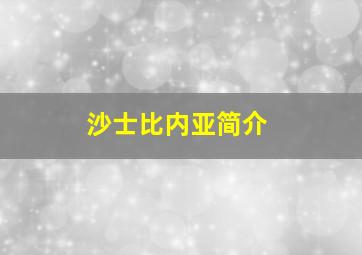 沙士比内亚简介